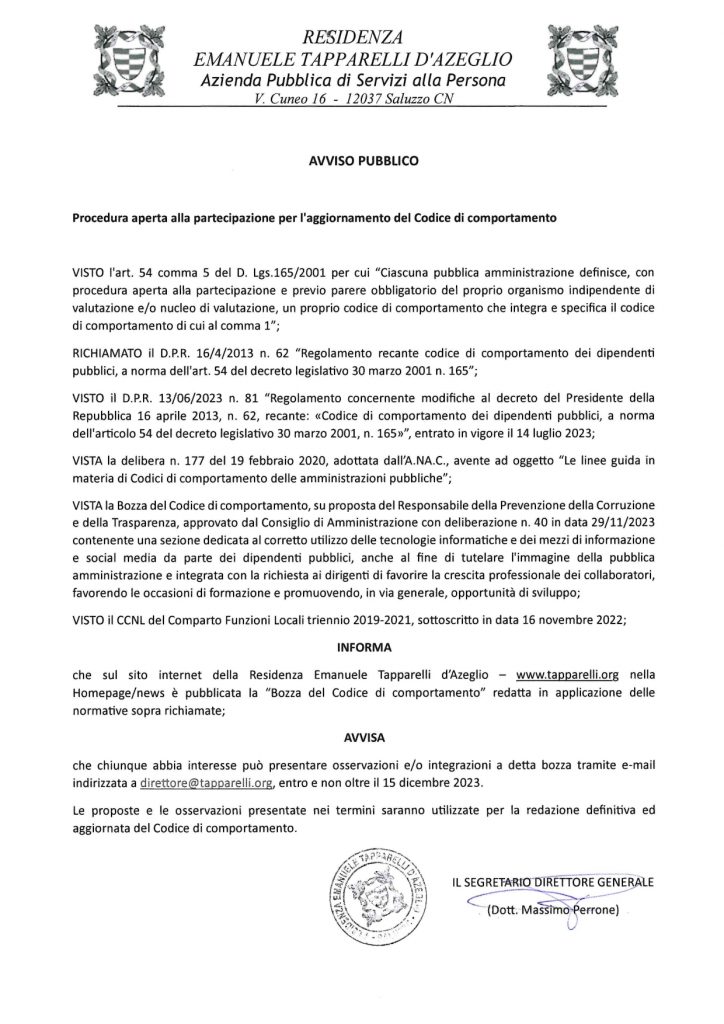 RESIDENZA
EMANUELE TAPPARELLI D'AZEGLIO
Azienda Pubblica di Servizi alla Persona
V. Cuneo 16 - 12037 Saluzzo CN

AVVISO PUBBLICO

Procedura aperta alla partecipazione per l'aggiornamento del Codice di comportamento

VISTO l'art. 54 comma 5 del D. Lgs.165/2001 per cui "Ciascuna pubblica amministrazione definisce, con procedura aperta alla partecipazione e previo parere obbligatorio del proprio organismo indipendente di valutazione e/o nucleo di valutazione, un proprio codice di comportamento che integra e specifica il codice di comportamento di cui al comma 1";

RICHIAMATO il D.P.R. 16/4/2013 n. 62 "Regolamento recante codice di comportamento dei dipendenti pubblici, a norma dell'art. 54 del decreto legislativo 30 marzo 2001 n. 165";

VISTO il D.P.R. 13/06/2023 n. 81 "Regolamento concernente modifiche al decreto del Presidente della Repubblica 16 aprile 2013, n. 62, recante: «Codice di comportamento dei dipendenti pubblici, a norma dell'articolo 54 del decreto legislativo 30 marzo 2001, n. 165»", entrato in vigore il 14 luglio 2023;

VISTA la delibera n. 177 del 19 febbraio 2020, adottata dall'A.NA.C., avente ad oggetto "Le linee guida in materia di Codici di comportamento delle amministrazioni pubbliche";

VISTA la Bozza del Codice di comportamento, su proposta del Responsabile della Prevenzione della Corruzione e della Trasparenza, approvato dal Consiglio di Amministrazione con deliberazione n. 40 in data 29/11/2023 contenente una sezione dedicata al corretto utilizzo delle tecnologie informatiche e dei mezzi di informazione e social media da parte dei dipendenti pubblici, anche al fine di tutelare l'immagine della pubblica amministrazione e integrata con la richiesta ai dirigenti di favorire la crescita professionale dei collaboratori, favorendo le occasioni di formazione e promuovendo, in via generale, opportunità di sviluppo;

VISTO il CCNL del Comparto Funzioni Locali triennio 2019-2021, sottoscritto in data 16 novembre 2022;

INFORMA

che sul sito internet della Residenza Emanuele Tapparelli d'Azeglio – www.tapparelli.org nella Homepage/news è pubblicata la "Bozza del Codice di comportamento" redatta in applicazione delle normative sopra richiamate;

AVVISA

che chiunque abbia interesse può presentare osservazioni e/o integrazioni a detta bozza tramite e-mail indirizzata a direttore@tapparelli.org, entro e non oltre il 15 dicembre 2023.

Le proposte e le osservazioni presentate nei termini saranno utilizzate per la redazione definitiva ed aggiornata del Codice di comportamento.

RESIDENZA EMANUELE TAPPARELLI D'AZEGLIO

IL SEGRETARIO DIRETTORE GENERALE
(Dott. Massimo Perrone)